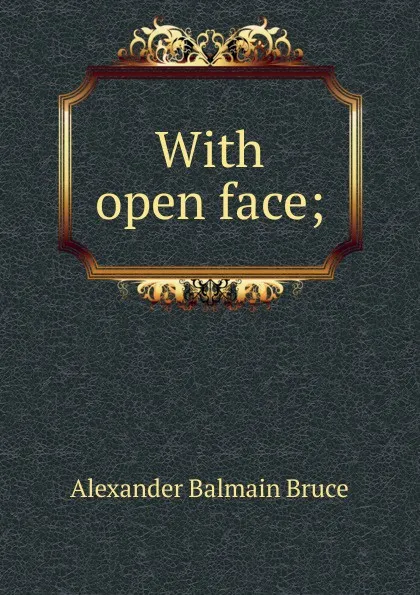 With open face;

Alexander Balmain Bruce